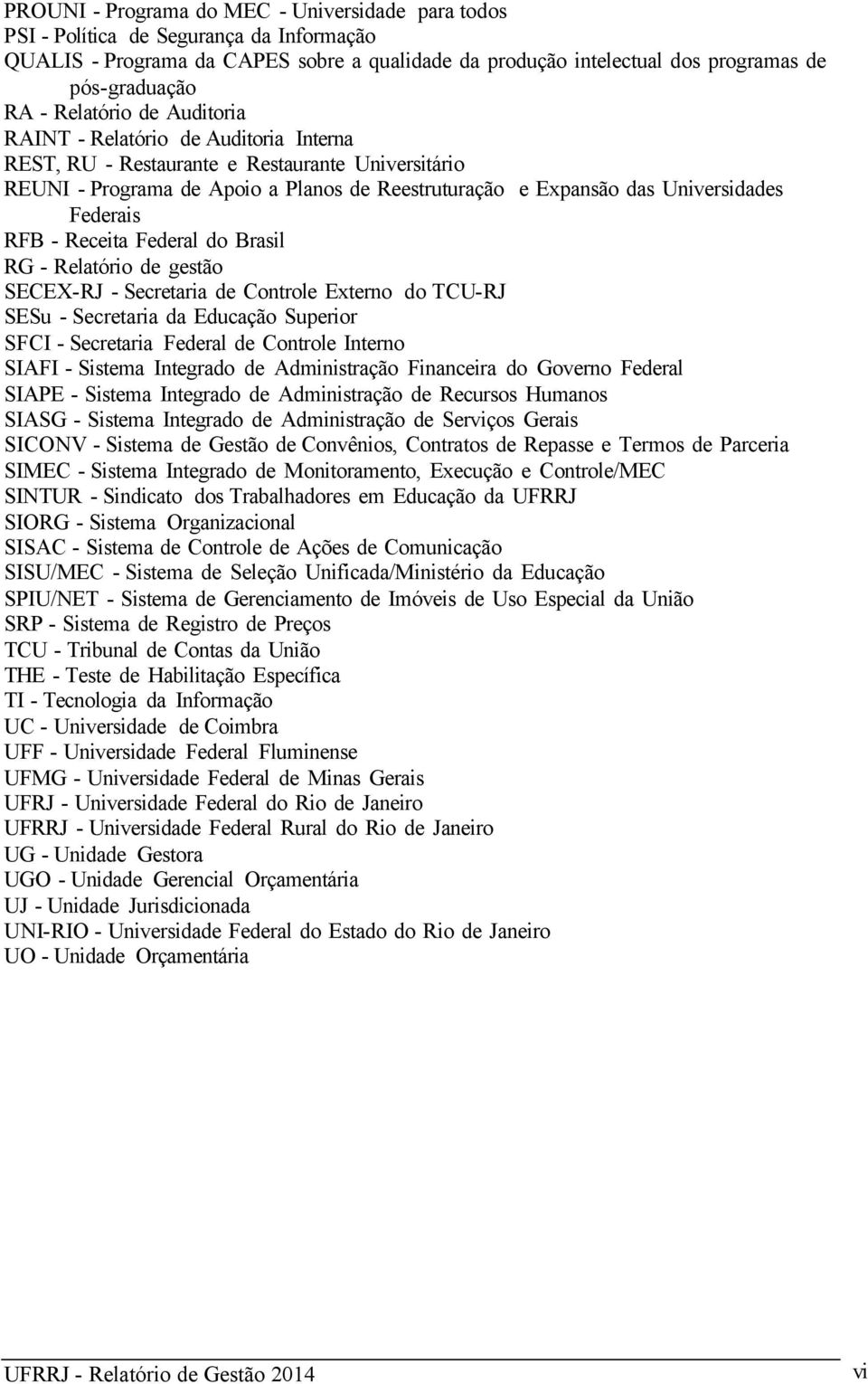 PROUNI - Programa do MEC - Universidade para todos
PSI - Política de Segurança da Informação
QUALIS - Programa da CAPES sobre a qualidade da produção intelectual dos programas de pós-graduação
RA - Relatório de Auditoria
RAINT - Relatório de Auditoria Interna
REST, RU - Restaurante e Restaurante Universitário
REUNI - Programa de Apoio a Planos de Reestruturação e Expansão das Universidades Federais
RFB - Receita Federal do Brasil
RG - Relatório de gestão
SECEX-RJ - Secretaria de Controle Externo do TCU-RJ
SESu - Secretaria da Educação Superior
SFCI - Secretaria Federal de Controle Interno
SIAFI - Sistema Integrado de Administração Financeira do Governo Federal
SIAPE - Sistema Integrado de Administração de Recursos Humanos
SIASG - Sistema Integrado de Administração de Serviços Gerais
SICONV - Sistema de Gestão de Convênios, Contratos de Repasse e Termos de Parceria
SIMEC - Sistema Integrado de Monitoramento, Execução e Controle/MEC
SINTUR - Sindicato dos Trabalhadores em Educação da UFRRJ
SIORG - Sistema Organizacional
SISAC - Sistema de Controle de Ações de Comunicação
SISU/MEC - Sistema de Seleção Unificada/Ministério da Educação
SPIU/NET - Sistema de Gerenciamento de Imóveis de Uso Especial da União
SRP - Sistema de Registro de Preços
TCU - Tribunal de Contas da União
THE - Teste de Habilitação Específica
TI - Tecnologia da Informação
UC - Universidade de Coimbra
UFF - Universidade Federal Fluminense
UFMG - Universidade Federal de Minas Gerais
UFRJ - Universidade Federal do Rio de Janeiro
UFRRJ - Universidade Federal Rural do Rio de Janeiro
UG - Unidade Gestora
UGO - Unidade Gerencial Orçamentária
UJ - Unidade Jurisdicionada
UNI-RIO - Universidade Federal do Estado do Rio de Janeiro
UO - Unidade Orçamentária

UFRRJ - Relatório de Gestão 2014
vi